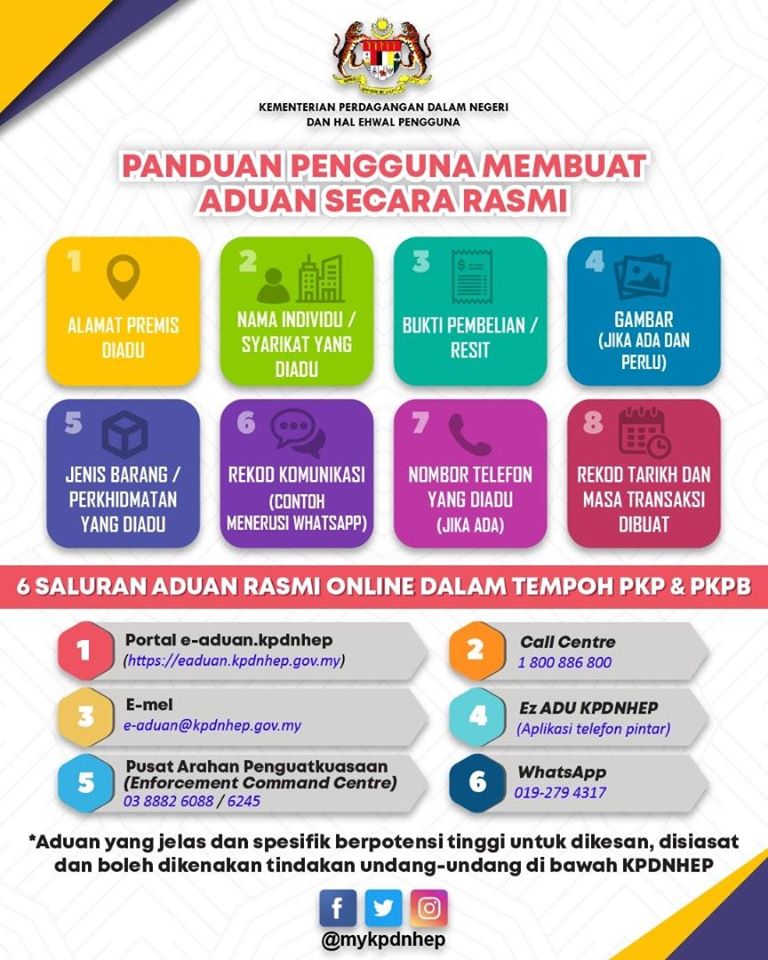 KEMENTERIAN PERDAGANGAN DALAM NEGERI DAN HAL EHWAL PENGGUNA

PANDUAN PENGGUNA MEMBUAT ADUAN SECARA RASMI

1 ALAMAT PREMIS DIADU

2 NAMA INDIVIDU / SYARIKAT YANG DIADU

3 BUKTI PEMBELIAN / RESIT

4 GAMBAR (JIKA ADA DAN PERLU)

5 JENIS BARANG / PERKHIDMATAN YANG DIADU

6 REKOD KOMUNIKASI (CONTOH MENERUSI WHATSAPP)

7 NOMBOR TELEFON YANG DIADU (JIKA ADA)

8 REKOD TARIKH DAN MASA TRANSAKSI DIBUAT

6 SALURAN ADUAN RASMI ONLINE DALAM TEMPOH PKP & PKPB

1 Portal e-aduan.kpdnhep (https://eaduan.kpdnhep.gov.my)

2 Call Centre 1 800 886 800

3 E-mel e-aduan@kpdnhep.gov.my

4 Ez ADU KPDNHEP (Aplikasi telefon pintar)

5 Pusat Arahan Penguatkuasaan (Enforcement Command Centre) 03 8882 6088 / 6245

6 WhatsApp 019-279 4317

*Aduan yang jelas dan spesifik berpotensi tinggi untuk dikesan, disiasat dan boleh dikenakan tindakan undang-undang di bawah KPDNHEP

@mykpdnhep